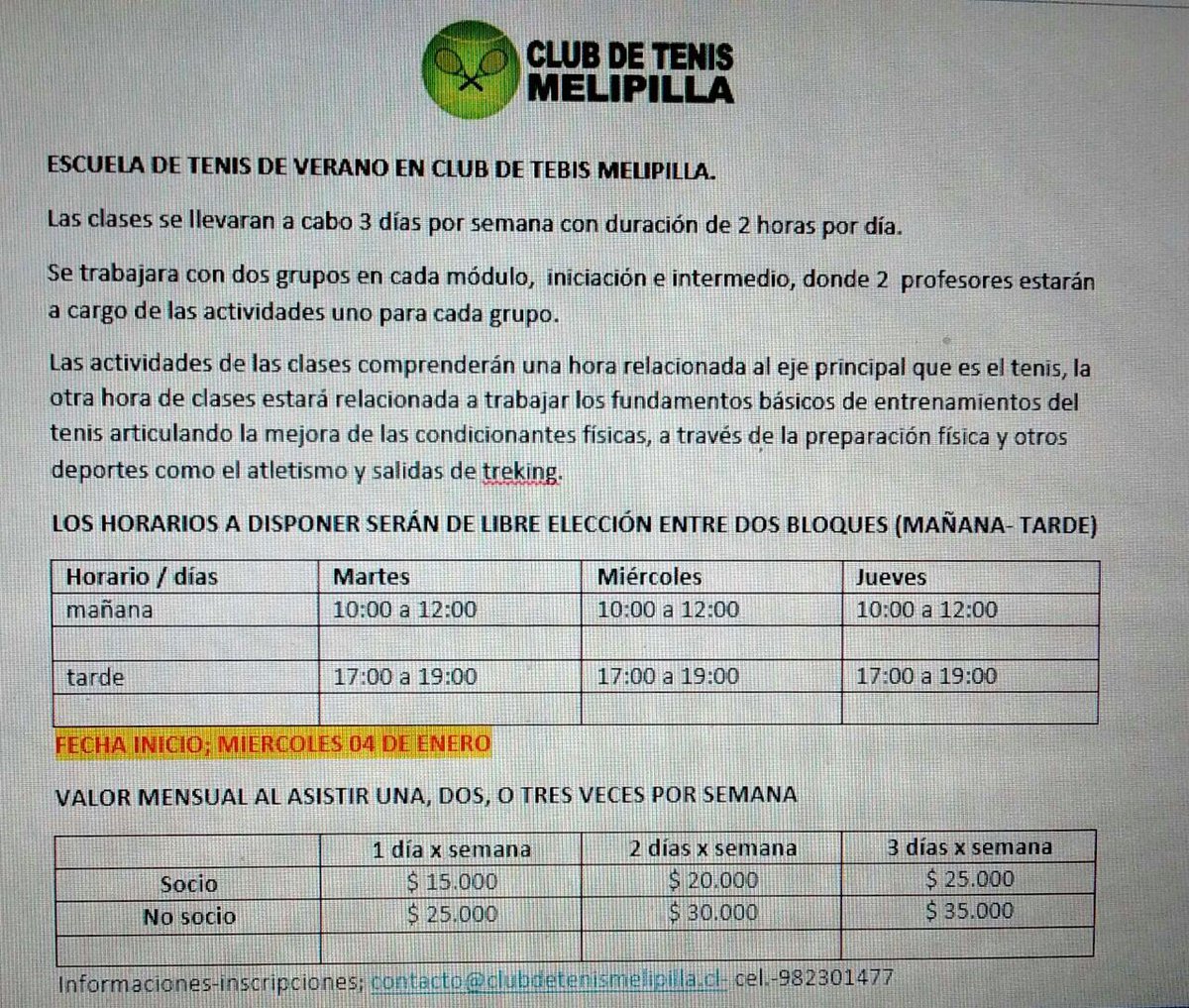 CLUB DE TENIS
MELIPILLA

ESCUELA DE TENIS DE VERANO EN CLUB DE TEBIS MELIPILLA.

Las clases se llevaran a cabo 3 días por semana con duración de 2 horas por día.

Se trabajara con dos grupos en cada módulo, iniciación e intermedio, donde 2 profesores estarán a cargo de las actividades uno para cada grupo.

Las actividades de las clases comprenderán una hora relacionada al eje principal que es el tenis, la otra hora de clases estará relacionada a trabajar los fundamentos básicos de entrenamientos del tenis articulando la mejora de las condicionantes físicas, a través de la preparación física y otros deportes como el atletismo y salidas de treking.

LOS HORARIOS A DISPONER SERÁN DE LIBRE ELECCIÓN ENTRE DOS BLOQUES (MAÑANA- TARDE)

| Horario / días | Martes | Miércoles | Jueves |
|---|---|---|---|
| mañana | 10:00 a 12:00 | 10:00 a 12:00 | 10:00 a 12:00 |
| | | | |
| tarde | 17:00 a 19:00 | 17:00 a 19:00 | 17:00 a 19:00 |
| | | | |

FECHA INICIO; MIERCOLES 04 DE ENERO

VALOR MENSUAL AL ASISTIR UNA, DOS, O TRES VECES POR SEMANA

| | 1 día x semana | 2 días x semana | 3 días x semana |
|---|---|---|---|
| Socio | $ 15.000 | $ 20.000 | $ 25.000 |
| No socio | $ 25.000 | $ 30.000 | $ 35.000 |
| | | | |

Informaciones-inscripciones; contacto@clubdetenismelipilla.cl- cel.-982301477